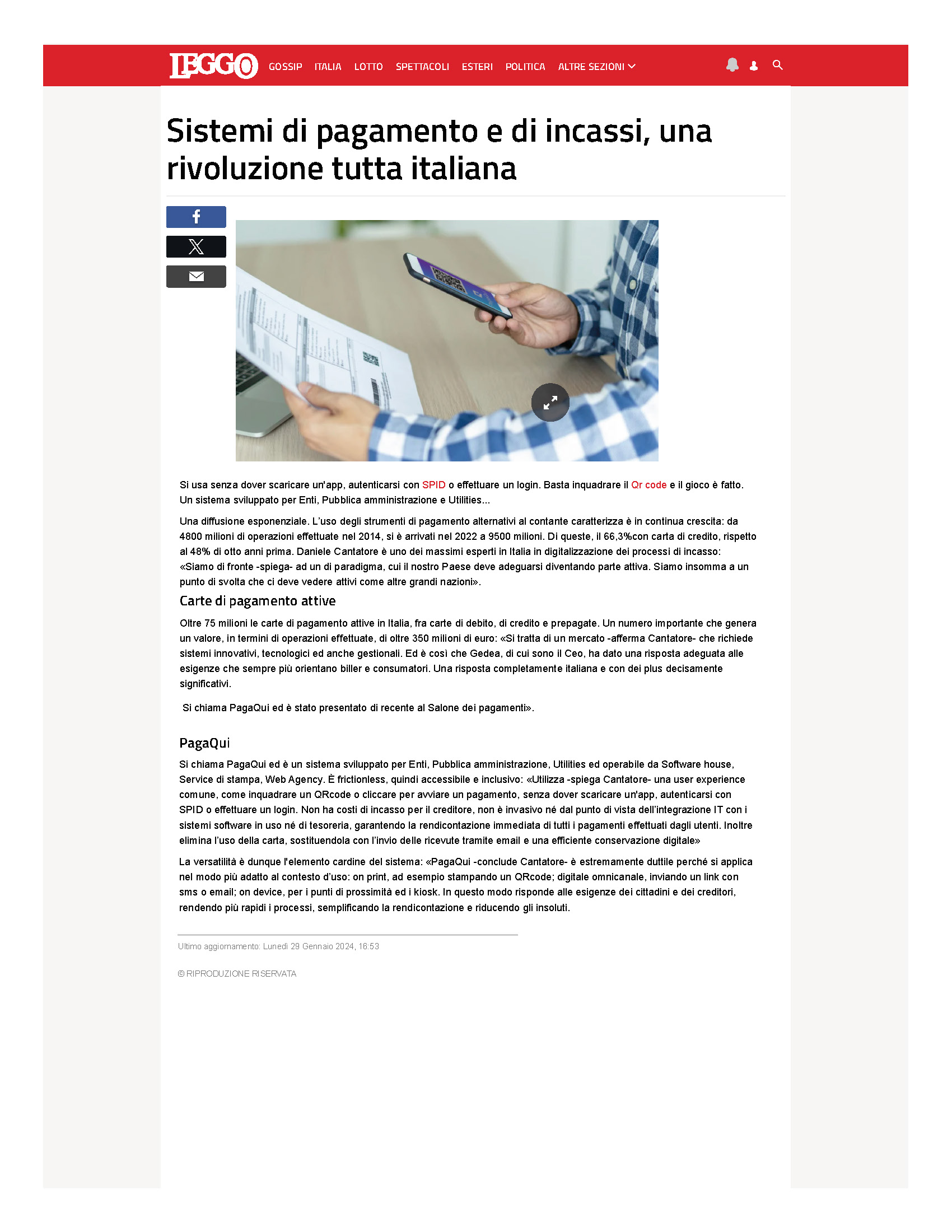 LEGGO GOSSIP ITALIA LOTTO SPETTACOLI ESTERI POLITICA ALTRE SEZIONI

Sistemi di pagamento e di incassi, una rivoluzione tutta italiana

Si usa senza dover scaricare un'app, autenticarsi con SPID o effettuare un login. Basta inquadrare il Qr code e il gioco è fatto. Un sistema sviluppato per Enti, Pubblica amministrazione e Utilities...

Una diffusione esponenziale. L'uso degli strumenti di pagamento alternativi al contante caratterizza è in continua crescita: da 4800 milioni di operazioni effettuate nel 2014, si è arrivati nel 2022 a 9500 milioni. Di queste, il 66,3%con carta di credito, rispetto al 48% di otto anni prima. Daniele Cantatore è uno dei massimi esperti in Italia in digitalizzazione dei processi di incasso: «Siamo di fronte -spiega- ad un di paradigma, cui il nostro Paese deve adeguarsi diventando parte attiva. Siamo insomma a un punto di svolta che ci deve vedere attivi come altre grandi nazioni».

Carte di pagamento attive

Oltre 75 milioni le carte di pagamento attive in Italia, fra carte di debito, di credito e prepagate. Un numero importante che genera un valore, in termini di operazioni effettuate, di oltre 350 milioni di euro: «Si tratta di un mercato -afferma Cantatore- che richiede sistemi innovativi, tecnologici ed anche gestionali. Ed è così che Gedea, di cui sono il Ceo, ha dato una risposta adeguata alle esigenze che sempre più orientano biller e consumatori. Una risposta completamente italiana e con dei plus decisamente significativi.

Si chiama PagaQui ed è stato presentato di recente al Salone dei pagamenti».

PagaQui

Si chiama PagaQui ed è un sistema sviluppato per Enti, Pubblica amministrazione, Utilities ed operabile da Software house, Service di stampa, Web Agency. È frictionless, quindi accessibile e inclusivo: «Utilizza -spiega Cantatore- una user experience comune, come inquadrare un QRcode o cliccare per avviare un pagamento, senza dover scaricare un'app, autenticarsi con SPID o effettuare un login. Non ha costi di incasso per il creditore, non è invasivo né dal punto di vista dell'integrazione IT con i sistemi software in uso né di tesoreria, garantendo la rendicontazione immediata di tutti i pagamenti effettuati dagli utenti. Inoltre elimina l'uso della carta, sostituendola con l'invio delle ricevute tramite email e una efficiente conservazione digitale»

La versatilità è dunque l'elemento cardine del sistema: «PagaQui -conclude Cantatore- è estremamente duttile perché si applica nel modo più adatto al contesto d'uso: on print, ad esempio stampando un QRcode; digitale omnicanale, inviando un link con sms o email; on device, per i punti di prossimità ed i kiosk. In questo modo risponde alle esigenze dei cittadini e dei creditori, rendendo più rapidi i processi, semplificando la rendicontazione e riducendo gli insoluti.

Ultimo aggiornamento: Lunedì 29 Gennaio 2024, 16:53

© RIPRODUZIONE RISERVATA